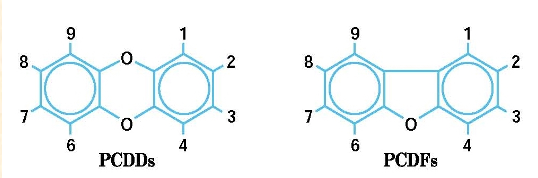 9
1
8
O
2
7
O
3
6
4
PCDDs

9
1
8
2
7
O
3
6
4
PCDFs